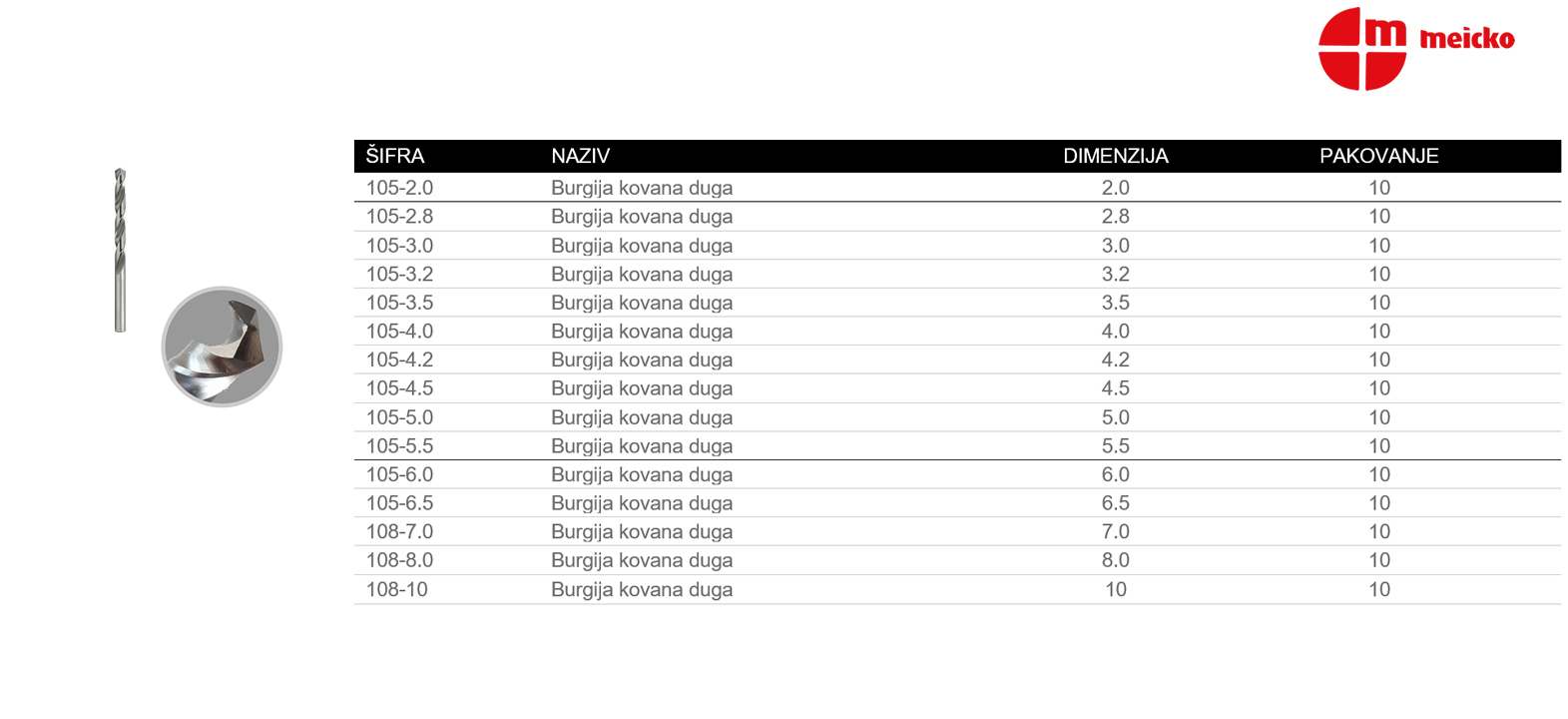 m meicko

| ŠIFRA | NAZIV | DIMENZIJA | PAKOVANJE |
|---|---|---|---|
| 105-2.0 | Burgija kovana duga | 2.0 | 10 |
| 105-2.8 | Burgija kovana duga | 2.8 | 10 |
| 105-3.0 | Burgija kovana duga | 3.0 | 10 |
| 105-3.2 | Burgija kovana duga | 3.2 | 10 |
| 105-3.5 | Burgija kovana duga | 3.5 | 10 |
| 105-4.0 | Burgija kovana duga | 4.0 | 10 |
| 105-4.2 | Burgija kovana duga | 4.2 | 10 |
| 105-4.5 | Burgija kovana duga | 4.5 | 10 |
| 105-5.0 | Burgija kovana duga | 5.0 | 10 |
| 105-5.5 | Burgija kovana duga | 5.5 | 10 |
| 105-6.0 | Burgija kovana duga | 6.0 | 10 |
| 105-6.5 | Burgija kovana duga | 6.5 | 10 |
| 108-7.0 | Burgija kovana duga | 7.0 | 10 |
| 108-8.0 | Burgija kovana duga | 8.0 | 10 |
| 108-10 | Burgija kovana duga | 10 | 10 |